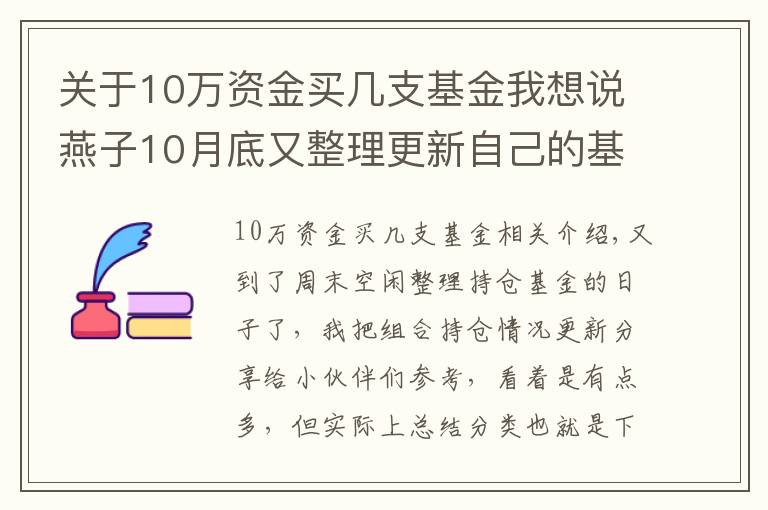 关于10万资金买几支基金我想说燕子10月底又整理更新自己的基

10万资金买几支基金相关介绍，又到了周末空闲整理持仓基金的日子了，我把组合持仓情况更新分享给小伙伴们参考，看着是有点多，但实际上总结分类也就是下